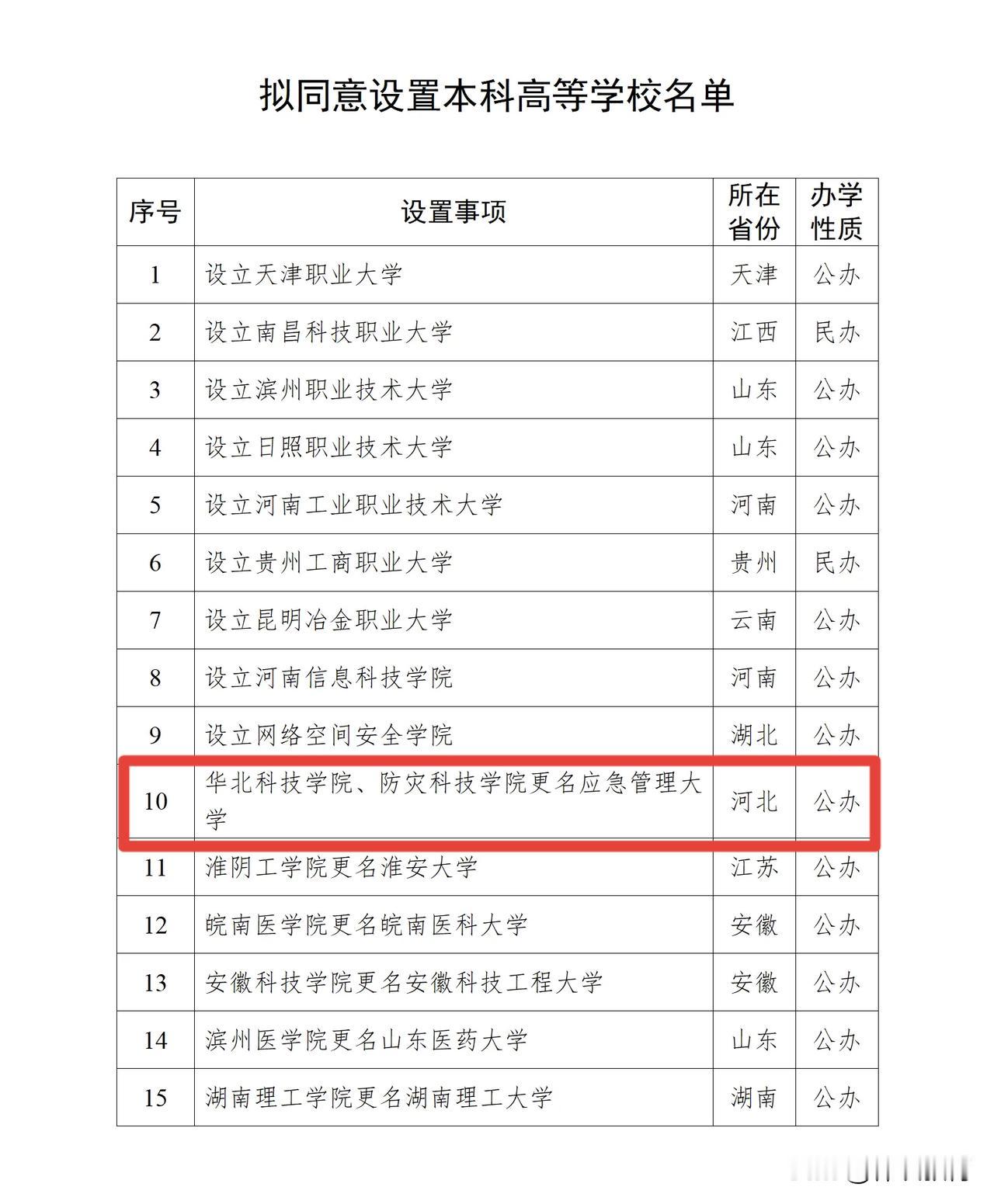 拟同意设置本科高等学校名单

| 序号 | 设置事项 | 所在省份 | 办学性质 |
|---|---|---|---|
| 1 | 设立天津职业大学 | 天津 | 公办 |
| 2 | 设立南昌科技职业大学 | 江西 | 民办 |
| 3 | 设立滨州职业技术大学 | 山东 | 公办 |
| 4 | 设立日照职业技术大学 | 山东 | 公办 |
| 5 | 设立河南工业职业技术大学 | 河南 | 公办 |
| 6 | 设立贵州工商职业大学 | 贵州 | 民办 |
| 7 | 设立昆明冶金职业大学 | 云南 | 公办 |
| 8 | 设立河南信息科技学院 | 河南 | 公办 |
| 9 | 设立网络空间安全学院 | 湖北 | 公办 |
| 10 | 华北科技学院、防灾科技学院更名应急管理大学 | 河北 | 公办 |
| 11 | 淮阴工学院更名淮安大学 | 江苏 | 公办 |
| 12 | 皖南医学院更名皖南医科大学 | 安徽 | 公办 |
| 13 | 安徽科技学院更名安徽科技工程大学 | 安徽 | 公办 |
| 14 | 滨州医学院更名山东医药大学 | 山东 | 公办 |
| 15 | 湖南理工学院更名湖南理工大学 | 湖南 | 公办 |